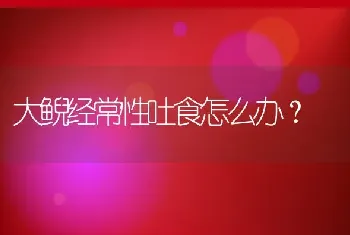 大鲵经常性吐食怎么办？